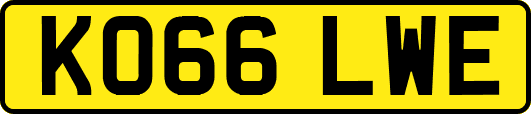 KO66 LWE